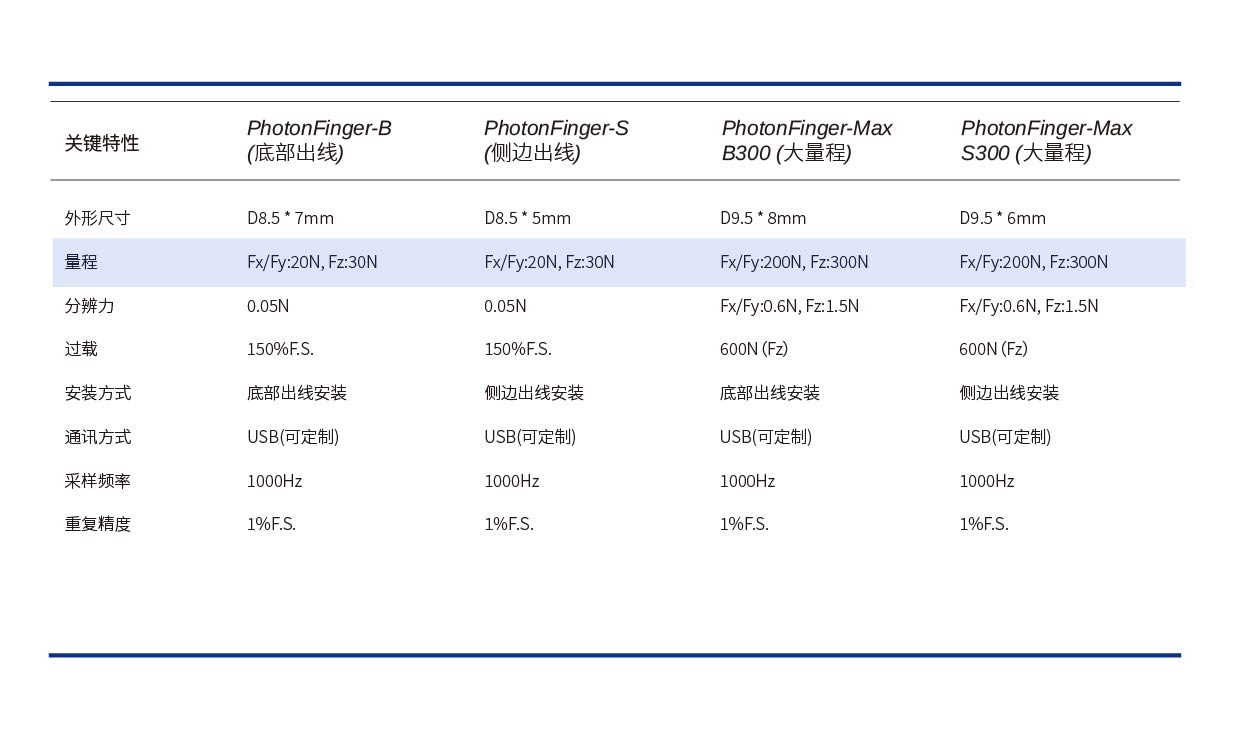 | 关键特性 | PhotonFinger-B (底部出线) | PhotonFinger-S (侧边出线) | PhotonFinger-Max B300 (大量程) | PhotonFinger-Max S300 (大量程) |
|---|---|---|---|---|
| 外形尺寸 | D8.5 * 7mm | D8.5 * 5mm | D9.5 * 8mm | D9.5 * 6mm |
| 量程 | Fx/Fy:20N, Fz:30N | Fx/Fy:20N, Fz:30N | Fx/Fy:200N, Fz:300N | Fx/Fy:200N, Fz:300N |
| 分辨力 | 0.05N | 0.05N | Fx/Fy:0.6N, Fz:1.5N | Fx/Fy:0.6N, Fz:1.5N |
| 过载 | 150%F.S. | 150%F.S. | 600N (Fz) | 600N (Fz) |
| 安装方式 | 底部出线安装 | 侧边出线安装 | 底部出线安装 | 侧边出线安装 |
| 通讯方式 | USB(可定制) | USB(可定制) | USB(可定制) | USB(可定制) |
| 采样频率 | 1000Hz | 1000Hz | 1000Hz | 1000Hz |
| 重复精度 | 1%F.S. | 1%F.S. | 1%F.S. | 1%F.S. |